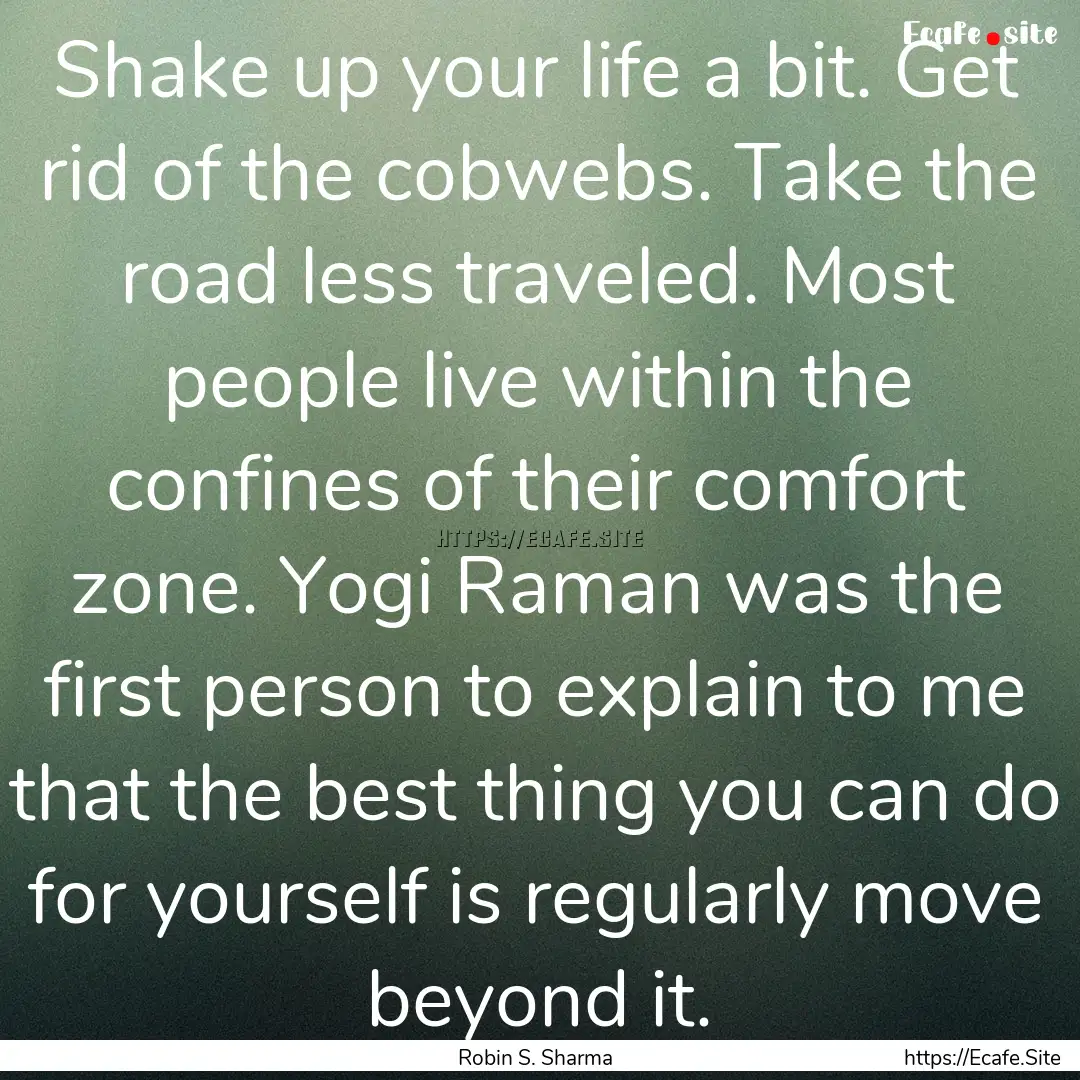 Ecafe.site

Shake up your life a bit. Get rid of the cobwebs. Take the road less traveled. Most people live within the confines of their comfort zone. Yogi Raman was the first person to explain to me that the best thing you can do for yourself is regularly move beyond it.

HTTPS://ECAFE.SITE

Robin S. Sharma

https://Ecafe.Site